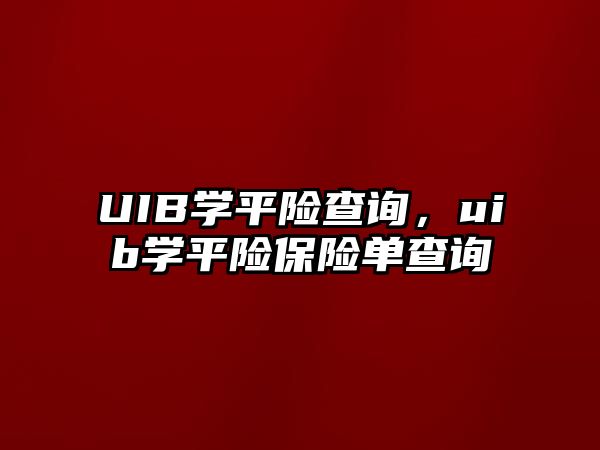 UIB学平险查询，uib学平险保险单查询